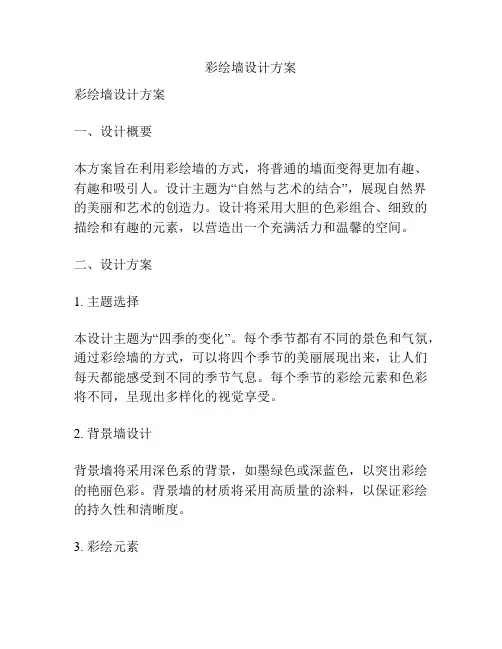 彩绘墙设计方案

彩绘墙设计方案

一、设计概要

本方案旨在利用彩绘墙的方式，将普通的墙面变得更加有趣、有趣和吸引人。设计主题为“自然与艺术的结合”，展现自然界的美丽和艺术的创造力。设计将采用大胆的色彩组合、细致的描绘和有趣的元素，以营造出一个充满活力和温馨的空间。

二、设计方案

1. 主题选择

本设计主题为“四季的变化”。每个季节都有不同的景色和气氛，通过彩绘墙的方式，可以将四个季节的美丽展现出来，让人们每天都能感受到不同的季节气息。每个季节的彩绘元素和色彩将不同，呈现出多样化的视觉享受。

2. 背景墙设计

背景墙将采用深色系的背景，如墨绿色或深蓝色，以突出彩绘的艳丽色彩。背景墙的材质将采用高质量的涂料，以保证彩绘的持久性和清晰度。

3. 彩绘元素